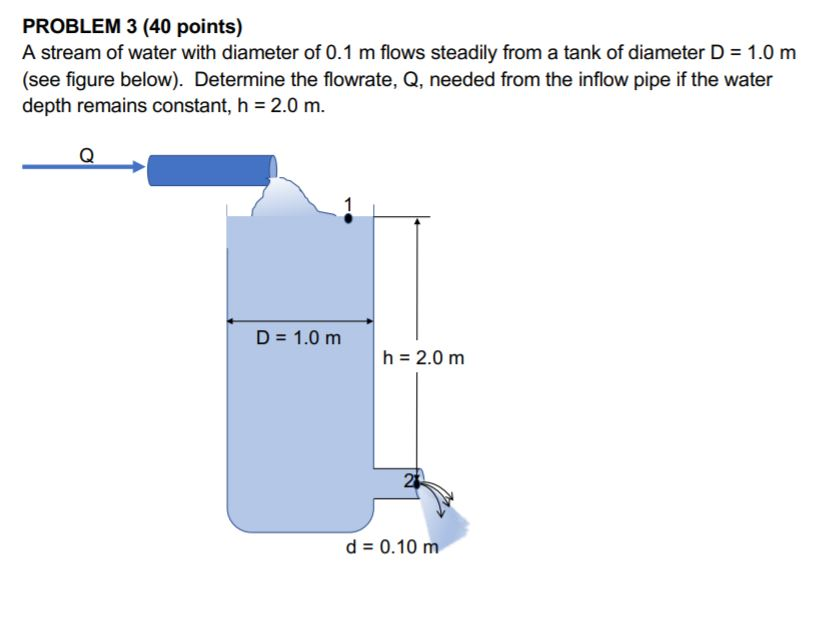 PROBLEM 3 (40 points)
A stream of water with diameter of 0.1 m flows steadily from a tank of diameter D = 1.0 m (see figure below). Determine the flowrate, Q, needed from the inflow pipe if the water depth remains constant, h = 2.0 m.

Q

1

D = 1.0 m

h = 2.0 m

2

d = 0.10 m